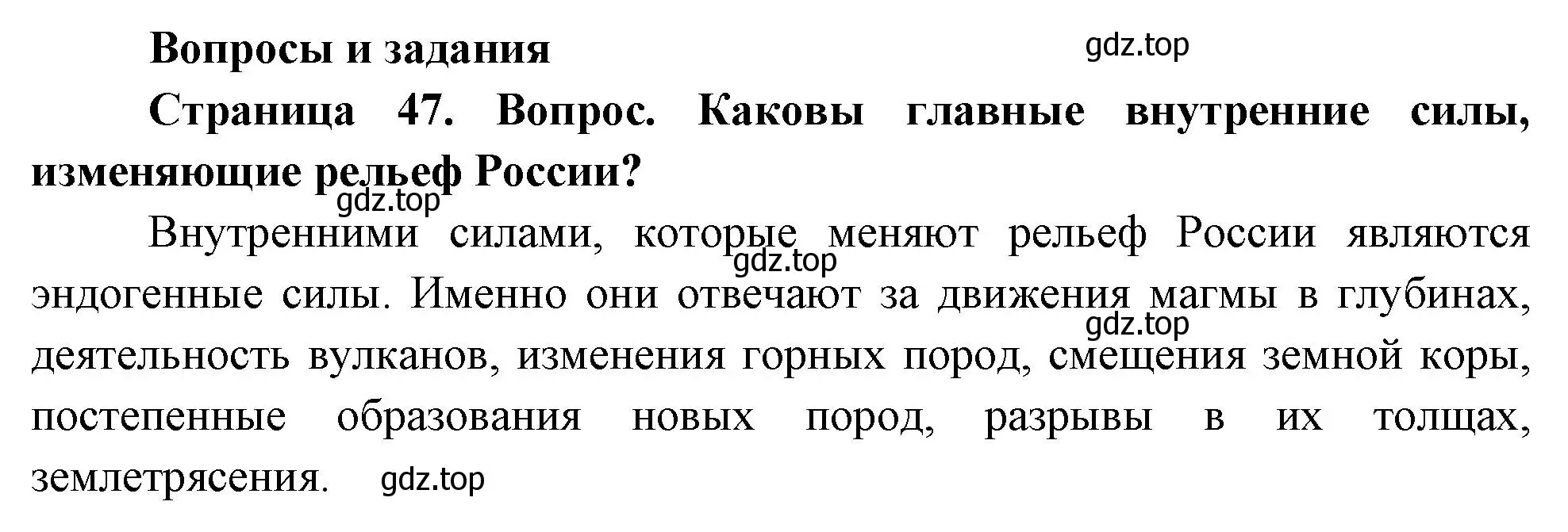 Вопросы и задания

gdz.top

Страница 47. Вопрос. Каковы главные внутренние силы, изменяющие рельеф России?

gdz.top

Внутренними силами, которые меняют рельеф России являются эндогенные силы. Именно они отвечают за движения магмы в глубинах, деятельность вулканов, изменения горных пород, смещения земной коры, постепенные образования новых пород, разрывы в их толщах, землетрясения.

gdz.top

gdz.top

gdz.top